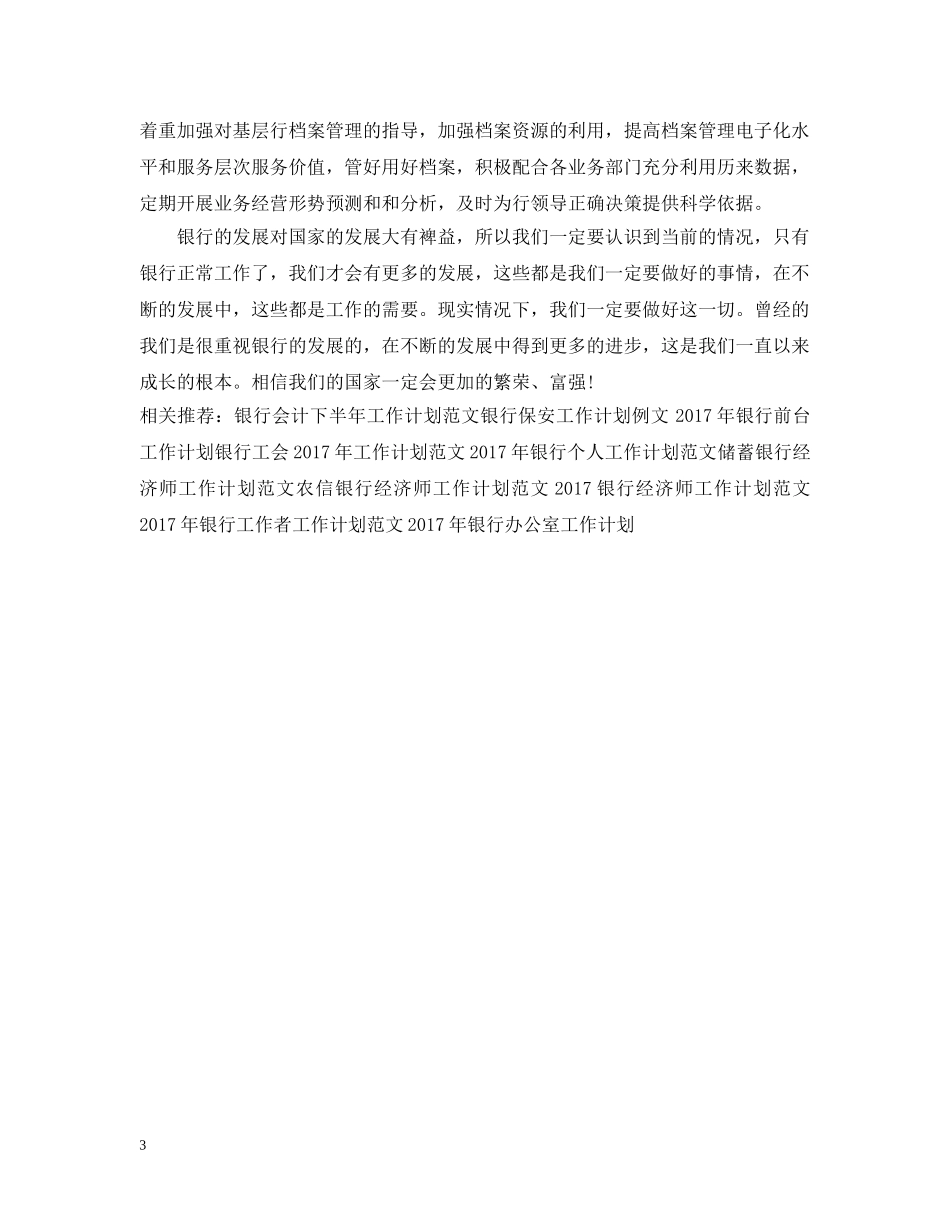 着重加强对基层行档案管理的指导，加强档案资源的利用，提高档案管理电子化水平和服务层次服务价值，管好用好档案，积极配合各业务部门充分利用历来数据，定期开展业务经营形势预测和和分析，及时为行领导正确决策提供科学依据。

银行的发展对国家的发展大有裨益，所以我们一定要认识到当前的情况，只有银行正常工作了，我们才会有更多的发展，这些都是我们一定要做好的事情，在不断的发展中，这些都是工作的需要。现实情况下，我们一定要做好这一切。曾经的我们是很重视银行的发展的，在不断的发展中得到更多的进步，这是我们一直以来成长的根本。相信我们的国家一定会更加的繁荣、富强!

相关推荐：银行会计下半年工作计划范文银行保安工作计划例文 2017 年银行前台工作计划银行工会 2017 年工作计划范文 2017 年银行个人工作计划范文储蓄银行经济师工作计划范文农信银行经济师工作计划范文 2017 银行经济师工作计划范文 2017 年银行工作者工作计划范文 2017 年银行办公室工作计划

3